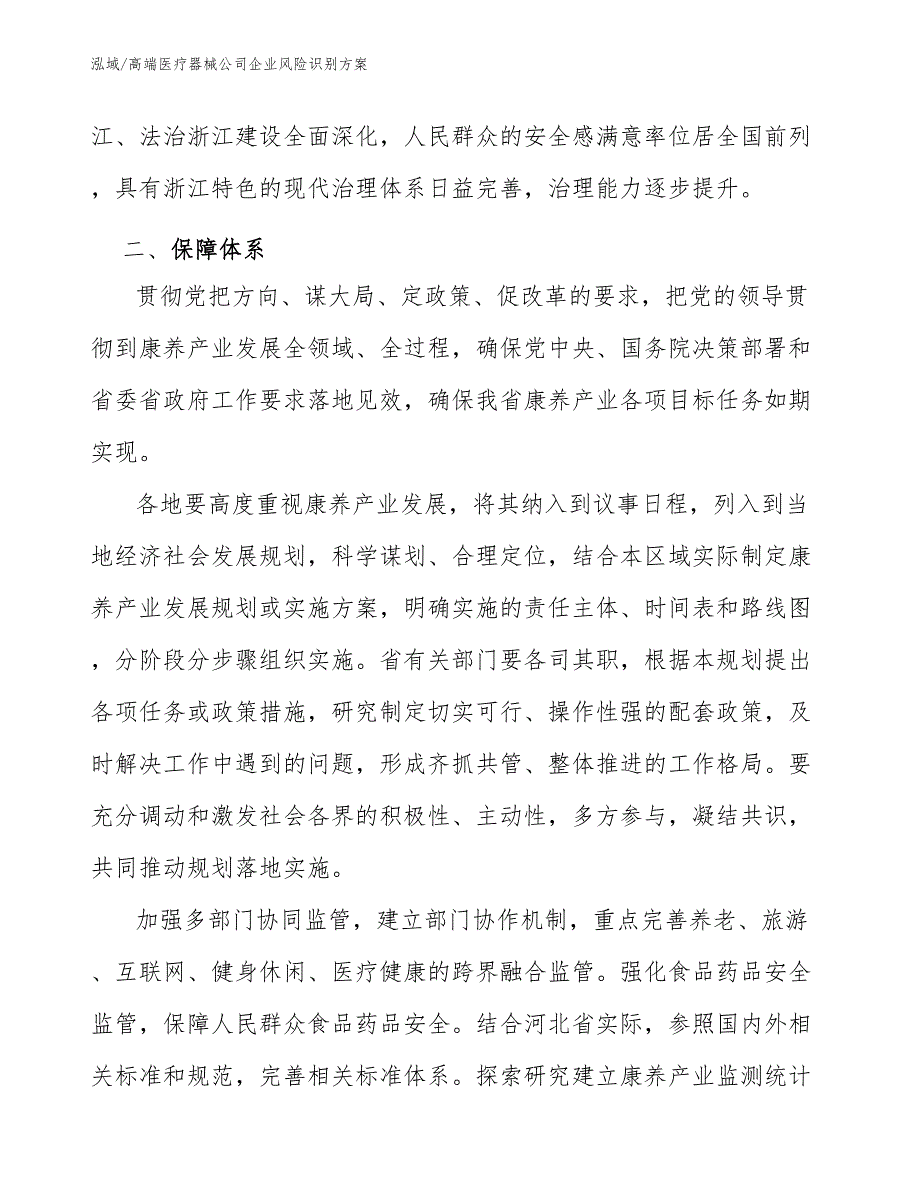 泓域/高端医疗器械公司企业风险识别方案

江、法治浙江建设全面深化，人民群众的安全感满意率位居全国前列，具有浙江特色的现代治理体系日益完善，治理能力逐步提升。

二、保障体系

贯彻党把方向、谋大局、定政策、促改革的要求，把党的领导贯彻到康养产业发展全领域、全过程，确保党中央、国务院决策部署和省委省政府工作要求落地见效，确保我省康养产业各项目标任务如期实现。

各地要高度重视康养产业发展，将其纳入到议事日程，列入到当地经济社会发展规划，科学谋划、合理定位，结合本区域实际制定康养产业发展规划或实施方案，明确实施的责任主体、时间表和路线图，分阶段分步骤组织实施。省有关部门要各司其职，根据本规划提出各项任务或政策措施，研究制定切实可行、操作性强的配套政策，及时解决工作中遇到的问题，形成齐抓共管、整体推进的工作格局。要充分调动和激发社会各界的积极性、主动性，多方参与，凝结共识，共同推动规划落地实施。

加强多部门协同监管，建立部门协作机制，重点完善养老、旅游、互联网、健身休闲、医疗健康的跨界融合监管。强化食品药品安全监管，保障人民群众食品药品安全。结合河北省实际，参照国内外相关标准和规范，完善相关标准体系。探索研究建立康养产业监测统计